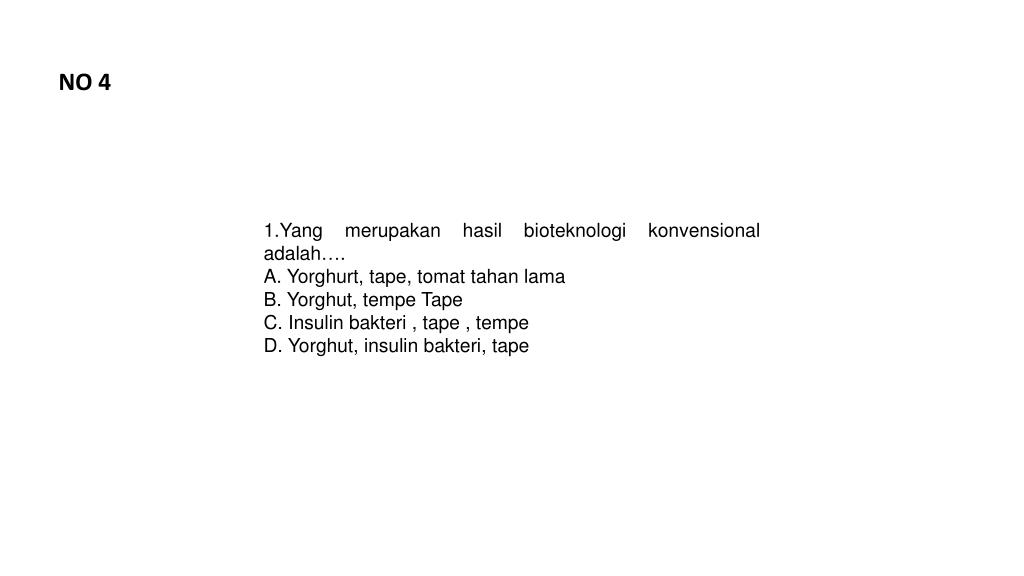 NO 4

1.Yang merupakan hasil bioteknologi konvensional adalah….
A. Yorghurt, tape, tomat tahan lama
B. Yorghut, tempe Tape
C. Insulin bakteri , tape , tempe
D. Yorghut, insulin bakteri, tape